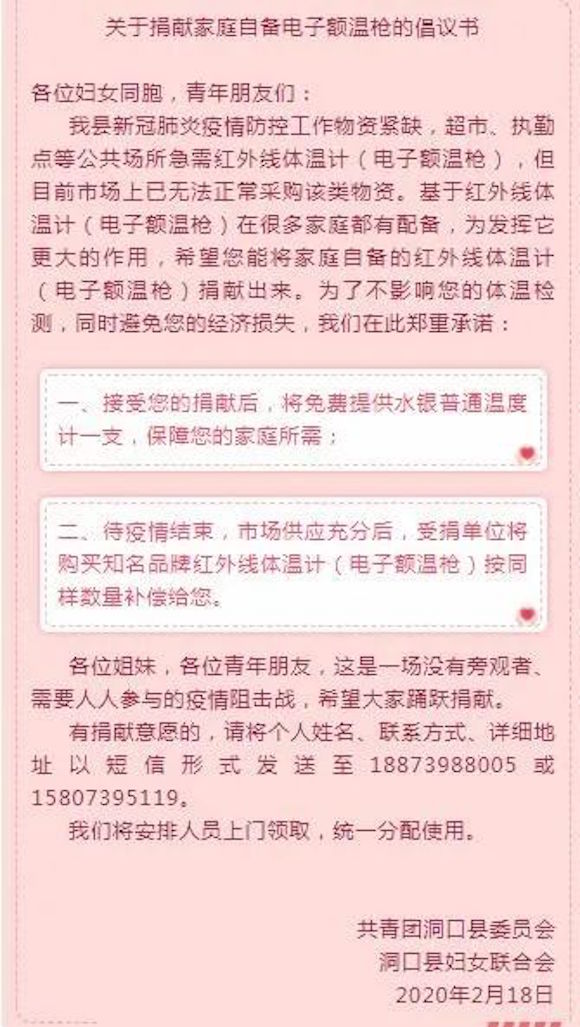 关于捐献家庭自备电子额温枪的倡议书

各位妇女同胞，青年朋友们：

我县新冠肺炎疫情防控工作物资紧缺，超市、执勤点等公共场所急需红外线体温计（电子额温枪），但目前市场上已无法正常采购该类物资。基于红外线体温计（电子额温枪）在很多家庭都有配备，为发挥它更大的作用，希望您能将家庭自备的红外线体温计（电子额温枪）捐献出来。为了不影响您的体温检测，同时避免您的经济损失，我们在此郑重承诺：

一、接受您的捐献后，将免费提供水银普通温度计一支，保障您的家庭所需；

二、待疫情结束，市场供应充分后，受捐单位将购买知名品牌红外线体温计（电子额温枪）按同样数量补偿给您。

各位姐妹，各位青年朋友，这是一场没有旁观者、需要人人参与的疫情阻击战，希望大家踊跃捐献。

有捐献意愿的，请将个人姓名、联系方式、详细地址以短信形式发送至18873988005或15807395119。

我们将安排人员上门领取，统一分配使用。

共青团洞口县委员会
洞口县妇女联合会
2020年2月18日